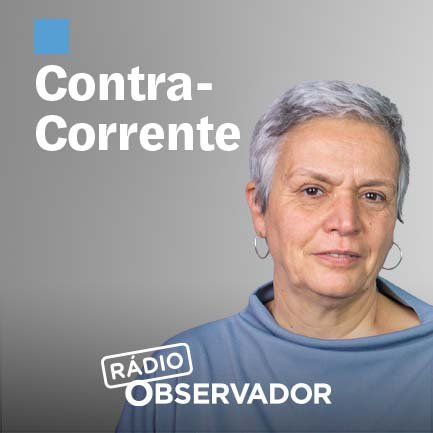 Contra-Corrente

RÁDIO
OBSERVADOR